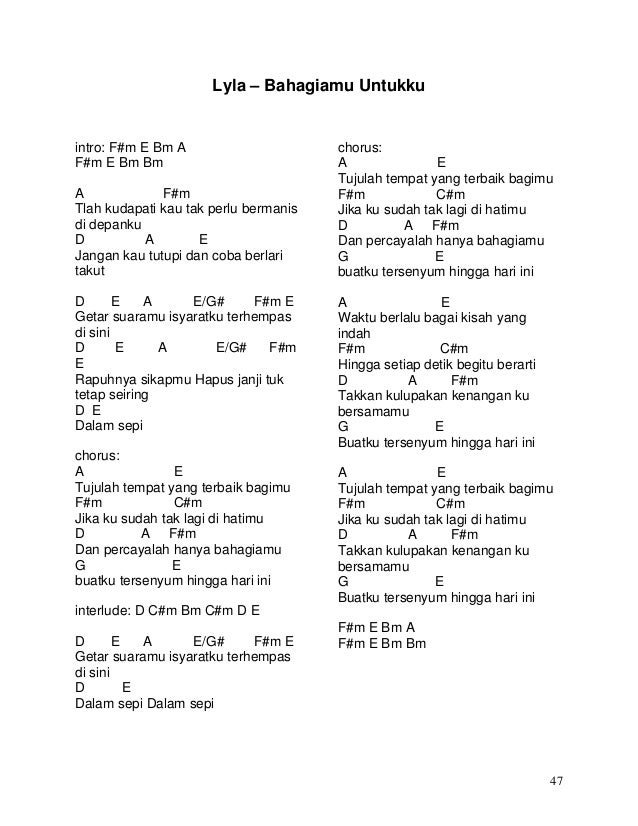 Lyla – Bahagiamu Untukku

intro: F#m E Bm A
F#m E Bm Bm

A F#m
Tlah kudapati kau tak perlu bermanis di depanku
D A E
Jangan kau tutupi dan coba berlari takut

D E A E/G# F#m E
Getar suaramu isyaratku terhempas di sini
D E A E/G# F#m E
Rapuhnya sikapmu Hapus janji tuk tetap seiring
D E
Dalam sepi

chorus:
A E
Tujulah tempat yang terbaik bagimu
F#m C#m
Jika ku sudah tak lagi di hatimu
D A F#m
Dan percayalah hanya bahagiamu
G E
buatku tersenyum hingga hari ini

interlude: D C#m Bm C#m D E

D E A E/G# F#m E
Getar suaramu isyaratku terhempas di sini
D E
Dalam sepi Dalam sepi

chorus:
A E
Tujulah tempat yang terbaik bagimu
F#m C#m
Jika ku sudah tak lagi di hatimu
D A F#m
Dan percayalah hanya bahagiamu
G E
buatku tersenyum hingga hari ini

A E
Waktu berlalu bagai kisah yang indah
F#m C#m
Hingga setiap detik begitu berarti
D A F#m
Takkan kulupakan kenangan ku bersamamu
G E
Buatku tersenyum hingga hari ini

A E
Tujulah tempat yang terbaik bagimu
F#m C#m
Jika ku sudah tak lagi di hatimu
D A F#m
Takkan kulupakan kenangan ku bersamamu
G E
Buatku tersenyum hingga hari ini

F#m E Bm A
F#m E Bm Bm

47